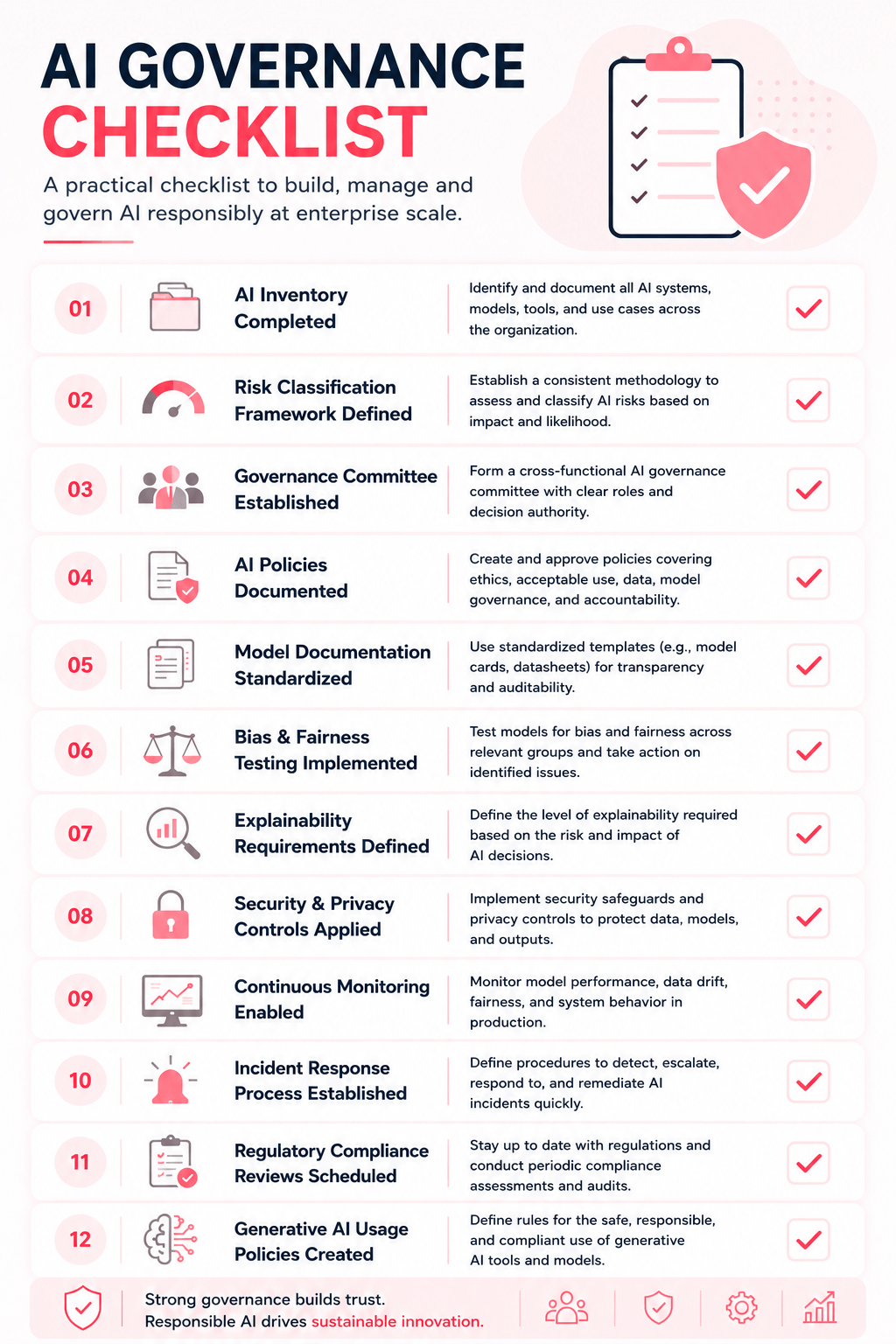 AI GOVERNANCE CHECKLIST

A practical checklist to build, manage and govern AI responsibly at enterprise scale.

01 AI Inventory Completed
Identify and document all AI systems, models, tools, and use cases across the organization.

02 Risk Classification Framework Defined
Establish a consistent methodology to assess and classify AI risks based on impact and likelihood.

03 Governance Committee Established
Form a cross-functional AI governance committee with clear roles and decision authority.

04 AI Policies Documented
Create and approve policies covering ethics, acceptable use, data, model governance, and accountability.

05 Model Documentation Standardized
Use standardized templates (e.g., model cards, datasheets) for transparency and auditability.

06 Bias & Fairness Testing Implemented
Test models for bias and fairness across relevant groups and take action on identified issues.

07 Explainability Requirements Defined
Define the level of explainability required based on the risk and impact of AI decisions.

08 Security & Privacy Controls Applied
Implement security safeguards and privacy controls to protect data, models, and outputs.

09 Continuous Monitoring Enabled
Monitor model performance, data drift, fairness, and system behavior in production.

10 Incident Response Process Established
Define procedures to detect, escalate, respond to, and remediate AI incidents quickly.

11 Regulatory Compliance Reviews Scheduled
Stay up to date with regulations and conduct periodic compliance assessments and audits.

12 Generative AI Usage Policies Created
Define rules for the safe, responsible, and compliant use of generative AI tools and models.

Strong governance builds trust.
Responsible AI drives sustainable innovation.